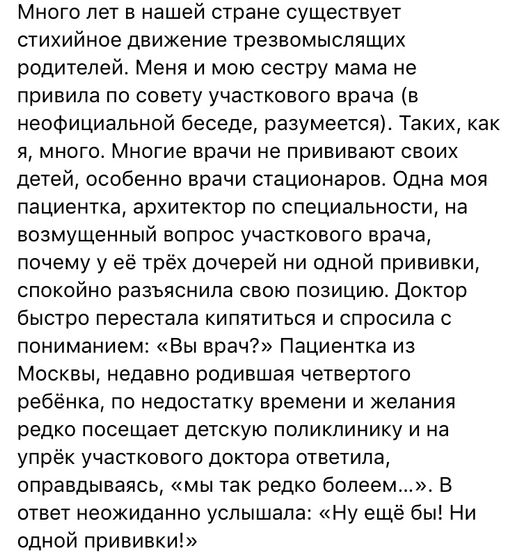 Много лет в нашей стране существует стихийное движение трезвомыслящих родителей. Меня и мою сестру мама не привила по совету участкового врача (в неофициальной беседе, разумеется). Таких, как я, много. Многие врачи не прививают своих детей, особенно врачи стационаров. Одна моя пациентка, архитектор по специальности, на возмущенный вопрос участкового врача, почему у её трёх дочерей ни одной прививки, спокойно разъяснила свою позицию. Доктор быстро перестала кипятиться и спросила с пониманием: «Вы врач?» Пациентка из Москвы, недавно родившая четвертого ребёнка, по недостатку времени и желания редко посещает детскую поликлинику и на упрёк участкового доктора ответила, оправдываясь, «мы так редко болеем...». В ответ неожиданно услышала: «Ну ещё бы! Ни одной прививки!»